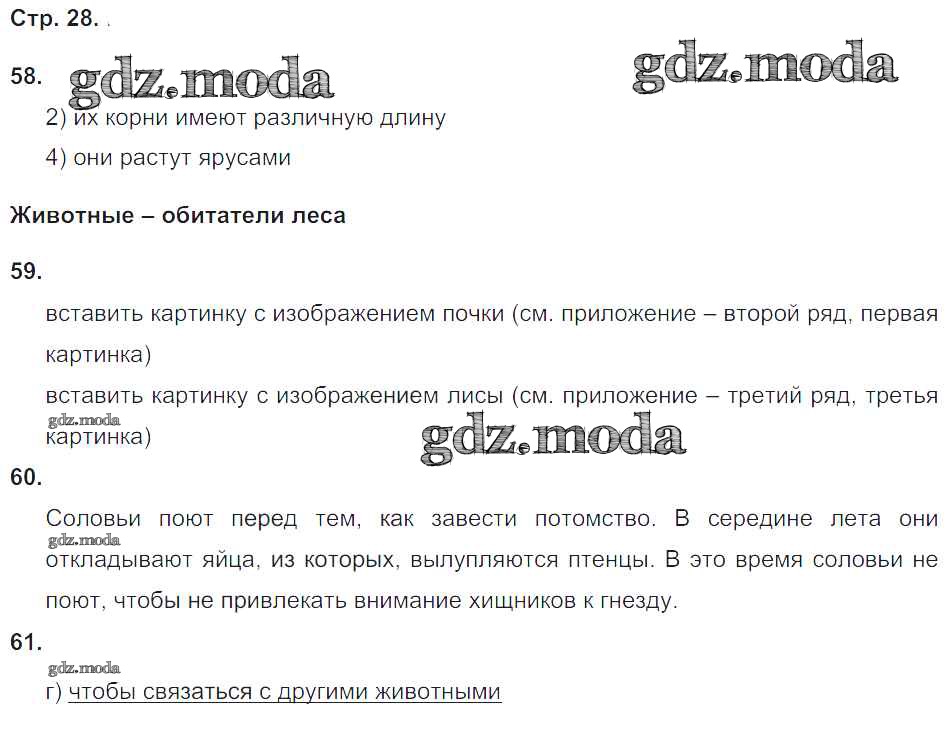 Стр. 28.

58. gdz.moda gdz.moda

2) их корни имеют различную длину

4) они растут ярусами

Животные – обитатели леса

59.

вставить картинку с изображением почки (см. приложение – второй ряд, первая картинка)

вставить картинку с изображением лисы (см. приложение – третий ряд, третья картинка)

gdz.moda gdz.moda

60.

Соловьи поют перед тем, как завести потомство. В середине лета они откладывают яйца, из которых, вылупляются птенцы. В это время соловьи не поют, чтобы не привлекать внимание хищников к гнезду.

gdz.moda

61.

gdz.moda

г) чтобы связаться с другими животными